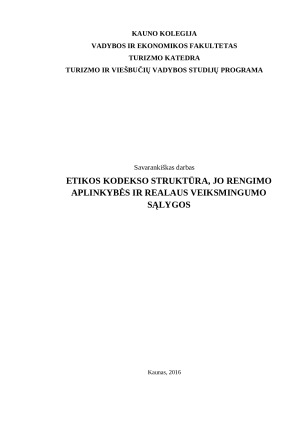 KAUNO KOLEGIJA
VADYBOS IR EKONOMIKOS FAKULTETAS
TURIZMO KATEDRA
TURIZMO IR VIEŠBUČIŲ VADYBOS STUDIJŲ PROGRAMA

Savarankiškas darbas

ETIKOS KODEKSO STRUKTŪRA, JO RENGIMO APLINKYBĖS IR REALAUS VEIKSMINGUMO SĄLYGOS

Kaunas, 2016